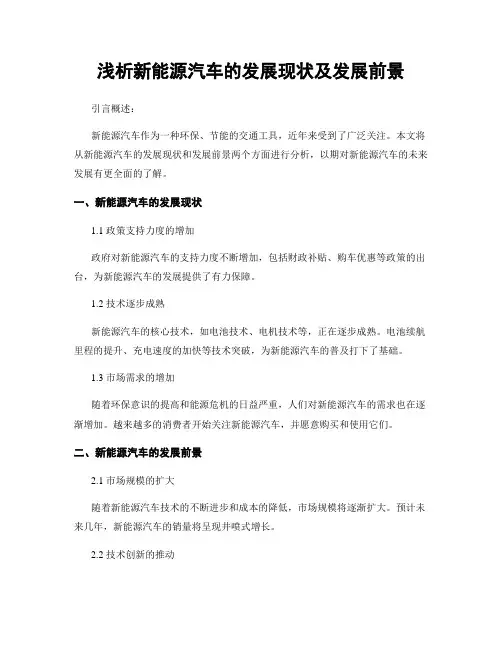 浅析新能源汽车的发展现状及发展前景

引言概述：

新能源汽车作为一种环保、节能的交通工具，近年来受到了广泛关注。本文将从新能源汽车的发展现状和发展前景两个方面进行分析，以期对新能源汽车的未来发展有更全面的了解。

一、新能源汽车的发展现状

1.1 政策支持力度的增加

政府对新能源汽车的支持力度不断增加，包括财政补贴、购车优惠等政策的出台，为新能源汽车的发展提供了有力保障。

1.2 技术逐步成熟

新能源汽车的核心技术，如电池技术、电机技术等，正在逐步成熟。电池续航里程的提升、充电速度的加快等技术突破，为新能源汽车的普及打下了基础。

1.3 市场需求的增加

随着环保意识的提高和能源危机的日益严重，人们对新能源汽车的需求也在逐渐增加。越来越多的消费者开始关注新能源汽车，并愿意购买和使用它们。

二、新能源汽车的发展前景

2.1 市场规模的扩大

随着新能源汽车技术的不断进步和成本的降低，市场规模将逐渐扩大。预计未来几年，新能源汽车的销量将呈现井喷式增长。

2.2 技术创新的推动